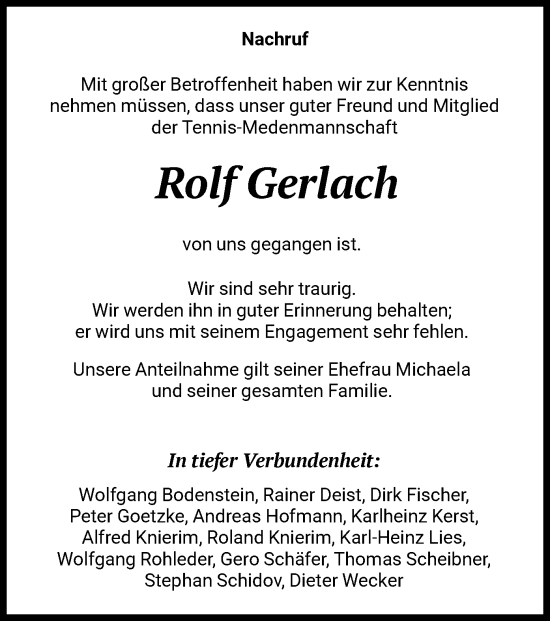 Nachruf

Mit großer Betroffenheit haben wir zur Kenntnis nehmen müssen, dass unser guter Freund und Mitglied der Tennis-Medenmannschaft

Rolf Gerlach

von uns gegangen ist.

Wir sind sehr traurig.
Wir werden ihn in guter Erinnerung behalten;
er wird uns mit seinem Engagement sehr fehlen.

Unsere Anteilnahme gilt seiner Ehefrau Michaela und seiner gesamten Familie.

In tiefer Verbundenheit:

Wolfgang Bodenstein, Rainer Deist, Dirk Fischer, Peter Goetzke, Andreas Hofmann, Karlheinz Kerst, Alfred Knierim, Roland Knierim, Karl-Heinz Lies, Wolfgang Rohleder, Gero Schäfer, Thomas Scheibner, Stephan Schidov, Dieter Wecker